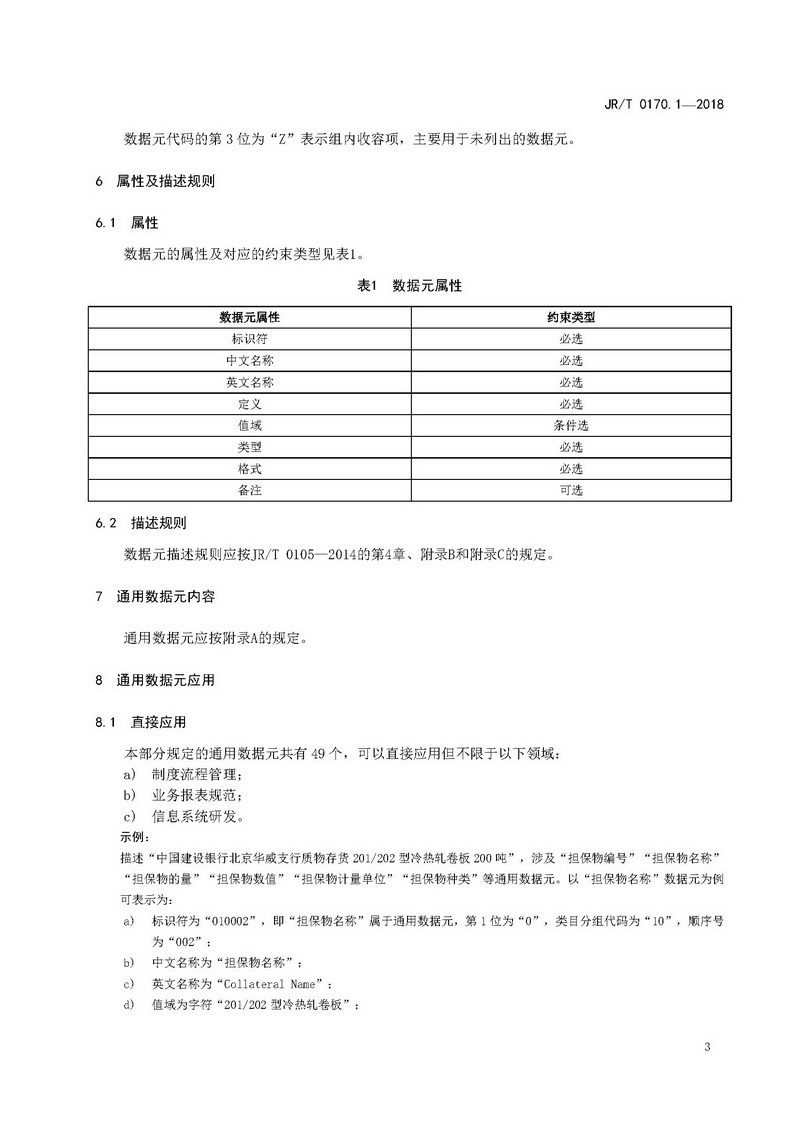 JR/T 0170.1—2018

数据元代码的第 3 位为“Z”表示组内收容项，主要用于未列出的数据元。

6 属性及描述规则

6.1 属性

数据元的属性及对应的约束类型见表1。

表1 数据元属性

| 数据元属性 | 约束类型 |
|---|---|
| 标识符 | 必选 |
| 中文名称 | 必选 |
| 英文名称 | 必选 |
| 定义 | 必选 |
| 值域 | 条件选 |
| 类型 | 必选 |
| 格式 | 必选 |
| 备注 | 可选 |

6.2 描述规则

数据元描述规则应按JR/T 0105—2014的第4章、附录B和附录C的规定。

7 通用数据元内容

通用数据元应按附录A的规定。

8 通用数据元应用

8.1 直接应用

本部分规定的通用数据元共有 49 个，可以直接应用但不限于以下领域：
a) 制度流程管理；
b) 业务报表规范；
c) 信息系统研发。
示例：
描述“中国建设银行北京华威支行质物存货 201/202 型冷热轧卷板 200 吨”，涉及“担保物编号”“担保物名称”“担保物的量”“担保物数值”“担保物计量单位”“担保物种类”等通用数据元。以“担保物名称”数据元为例可表示为：
a) 标识符为“010002”，即“担保物名称”属于通用数据元，第 1 位为“0”，类目分组代码为“10”，顺序号为“002”；
b) 中文名称为“担保物名称”；
c) 英文名称为“Collateral Name”；
d) 值域为字符“201/202 型冷热轧卷板”；

3